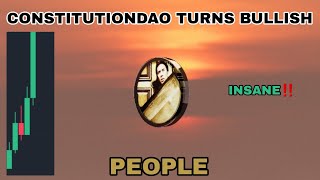 CONSTITUTIONDAO TURNS BULLISH

INSANE‼️

PEOPLE